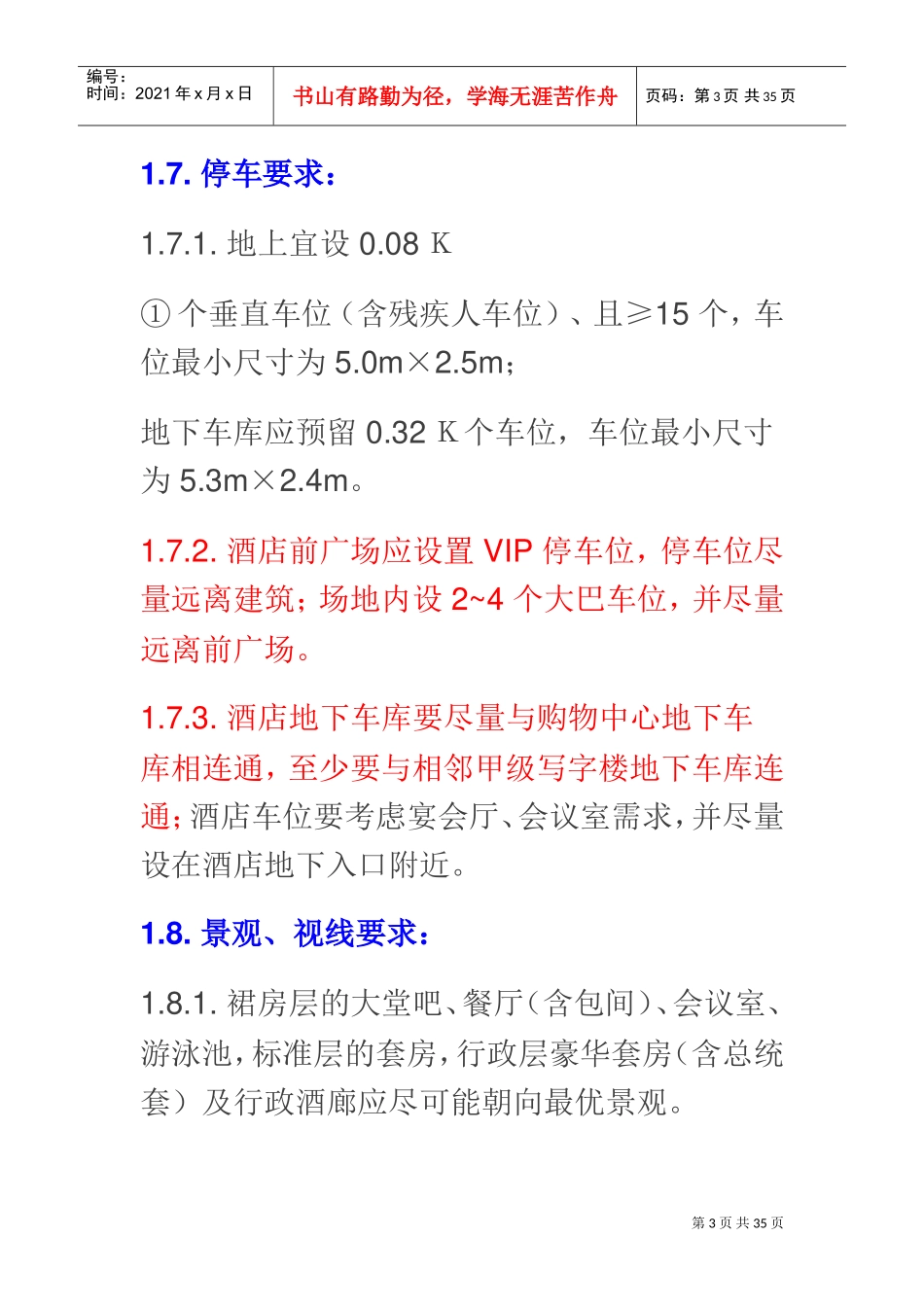 编号：
时间：2021 年 x 月 x 日

书山有路勤为径，学海无涯苦作舟

页码：第 3 页 共 35 页

1.7. 停车要求：

1.7.1. 地上宜设 0.08 K

① 个垂直车位（含残疾人车位）、且≥15 个，车位最小尺寸为 5.0m×2.5m；

地下车库应预留 0.32 K 个车位，车位最小尺寸为 5.3m×2.4m。

1.7.2. 酒店前广场应设置 VIP 停车位，停车位尽量远离建筑；场地内设 2~4 个大巴车位，并尽量远离前广场。

1.7.3. 酒店地下车库要尽量与购物中心地下车库相连通，至少要与相邻甲级写字楼地下车库连通；酒店车位要考虑宴会厅、会议室需求，并尽量设在酒店地下入口附近。

1.8. 景观、视线要求：

1.8.1. 裙房层的大堂吧、餐厅（含包间）、会议室、游泳池，标准层的套房，行政层豪华套房（含总统套）及行政酒廊应尽可能朝向最优景观。

第 3 页 共 35 页